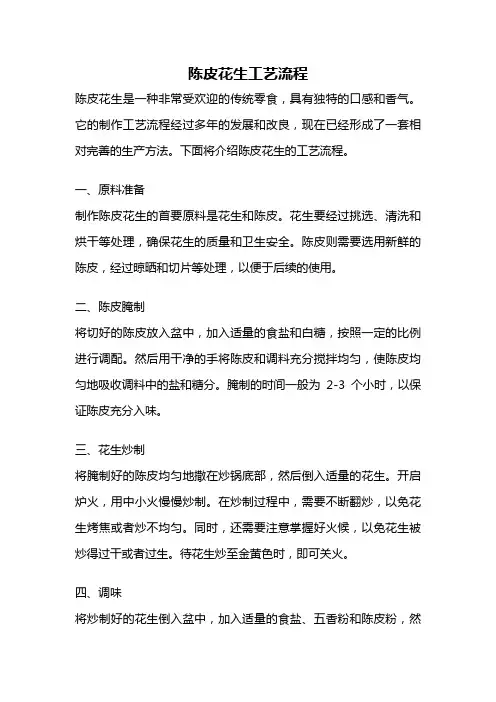 陈皮花生工艺流程

陈皮花生是一种非常受欢迎的传统零食，具有独特的口感和香气。它的制作工艺流程经过多年的发展和改良，现在已经形成了一套相对完善的生产方法。下面将介绍陈皮花生的工艺流程。

一、原料准备

制作陈皮花生的首要原料是花生和陈皮。花生要经过挑选、清洗和烘干等处理，确保花生的质量和卫生安全。陈皮则需要选用新鲜的陈皮，经过晾晒和切片等处理，以便于后续的使用。

二、陈皮腌制

将切好的陈皮放入盆中，加入适量的食盐和白糖，按照一定的比例进行调配。然后用干净的手将陈皮和调料充分搅拌均匀，使陈皮均匀地吸收调料中的盐和糖分。腌制的时间一般为 2-3 个小时，以保证陈皮充分入味。

三、花生炒制

将腌制好的陈皮均匀地撒在炒锅底部，然后倒入适量的花生。开启炉火，用中小火慢慢炒制。在炒制过程中，需要不断翻炒，以免花生烤焦或者炒不均匀。同时，还需要注意掌握好火候，以免花生被炒得过干或者过生。待花生炒至金黄色时，即可关火。

四、调味

将炒制好的花生倒入盆中，加入适量的食盐、五香粉和陈皮粉，然